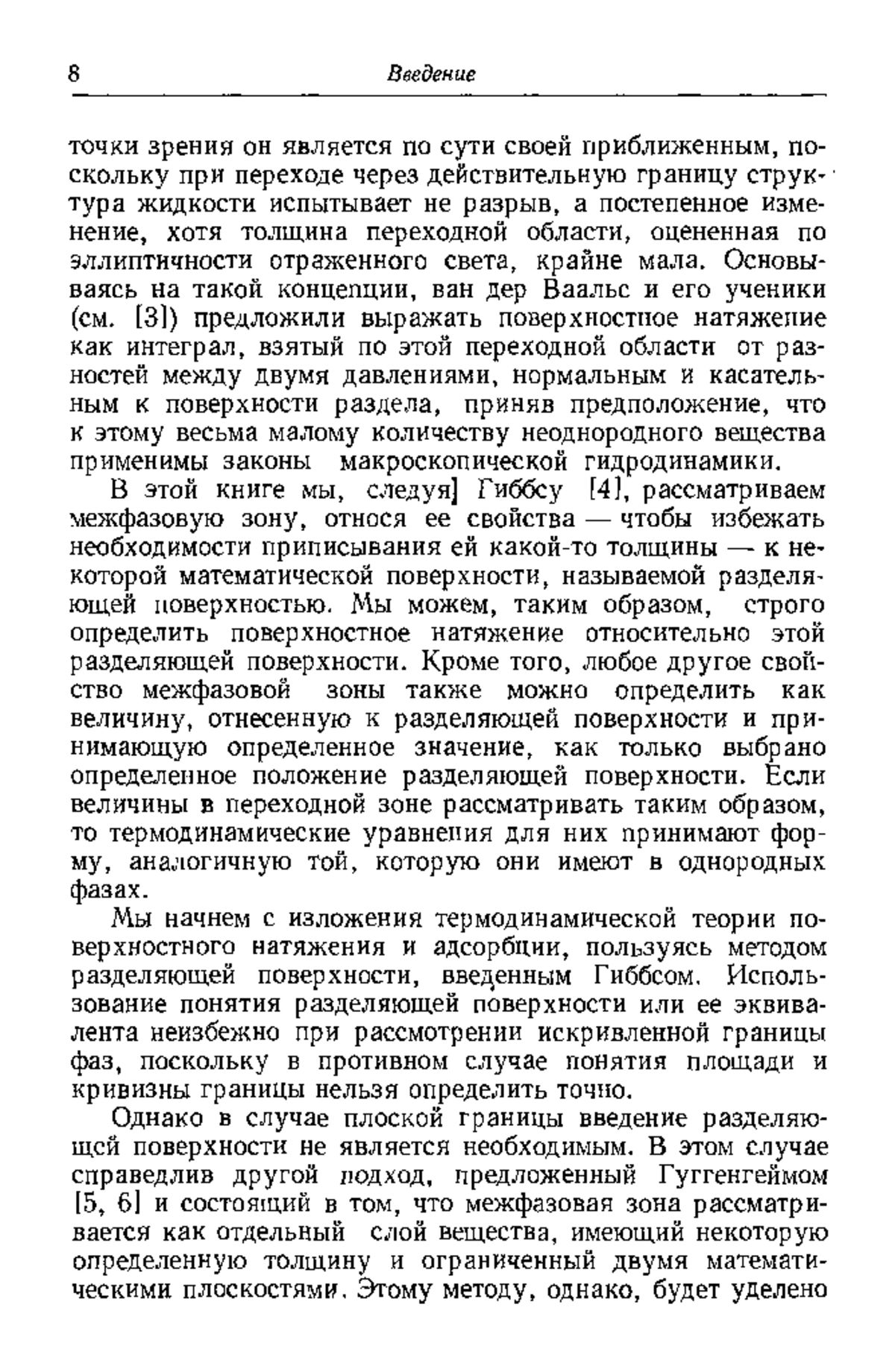 8 Введение

точки зрения он является по сути своей приближенным, поскольку при переходе через действительную границу структура жидкости испытывает не разрыв, а постепенное изменение, хотя толщина переходной области, оцененная по эллиптичности отраженного света, крайне мала. Основываясь на такой концепции, ван дер Ваальс и его ученики (см. [3]) предложили выражать поверхностное натяжение как интеграл, взятый по этой переходной области от разностей между двумя давлениями, нормальным и касательным к поверхности раздела, приняв предположение, что к этому весьма малому количеству неоднородного вещества применимы законы макроскопической гидродинамики.

В этой книге мы, следуя] Гиббсу [4], рассматриваем межфазовую зону, относя ее свойства — чтобы избежать необходимости приписывания ей какой-то толщины — к некоторой математической поверхности, называемой разделяющей поверхностью. Мы можем, таким образом, строго определить поверхностное натяжение относительно этой разделяющей поверхности. Кроме того, любое другое свойство межфазовой зоны также можно определить как величину, отнесенную к разделяющей поверхности и принимающую определенное значение, как только выбрано определенное положение разделяющей поверхности. Если величины в переходной зоне рассматривать таким образом, то термодинамические уравнения для них принимают форму, аналогичную той, которую они имеют в однородных фазах.

Мы начнем с изложения термодинамической теории поверхностного натяжения и адсорбции, пользуясь методом разделяющей поверхности, введенным Гиббсом. Использование понятия разделяющей поверхности или ее эквивалента неизбежно при рассмотрении искривленной границы фаз, поскольку в противном случае понятия площади и кривизны границы нельзя определить точно.

Однако в случае плоской границы введение разделяющей поверхности не является необходимым. В этом случае справедлив другой подход, предложенный Гуггенгеймом [5, 6] и состоящий в том, что межфазовая зона рассматривается как отдельный слой вещества, имеющий некоторую определенную толщину и ограниченный двумя математическими плоскостями. Этому методу, однако, будет уделено